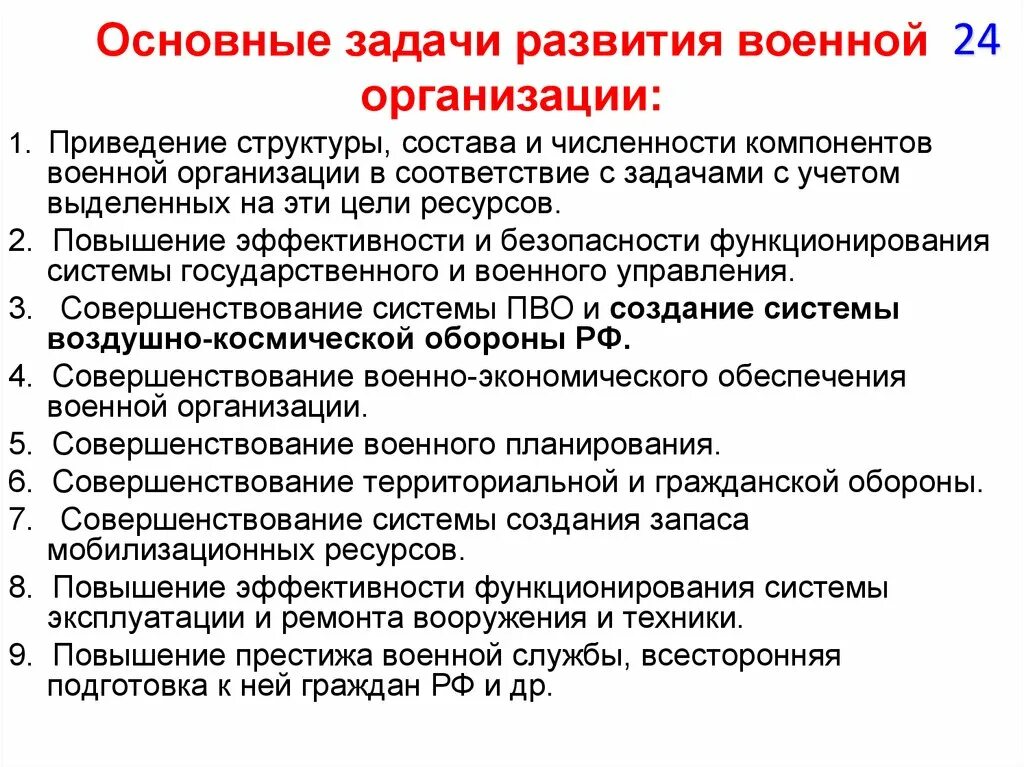 Основные задачи развития военной организации:

24

1. Приведение структуры, состава и численности компонентов военной организации в соответствие с задачами с учетом выделенных на эти цели ресурсов.
2. Повышение эффективности и безопасности функционирования системы государственного и военного управления.
3. Совершенствование системы ПВО и создание системы воздушно-космической обороны РФ.
4. Совершенствование военно-экономического обеспечения военной организации.
5. Совершенствование военного планирования.
6. Совершенствование территориальной и гражданской обороны.
7. Совершенствование системы создания запаса мобилизационных ресурсов.
8. Повышение эффективности функционирования системы эксплуатации и ремонта вооружения и техники.
9. Повышение престижа военной службы, всесторонняя подготовка к ней граждан РФ и др.